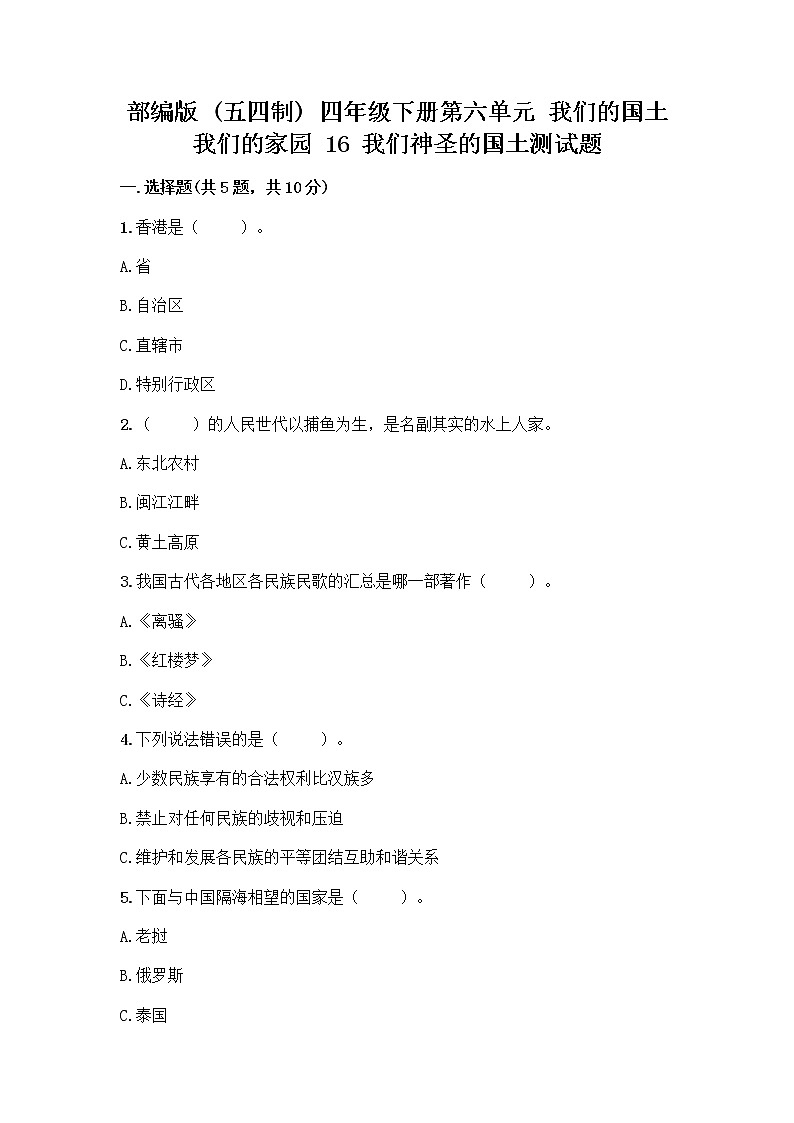 部编版（五四制）四年级下册第六单元 我们的国土 我们的家园 16 我们神圣的国土测试题

一.选择题(共5题，共10分)

1.香港是（　　）。

A.省

B.自治区

C.直辖市

D.特别行政区

2.（　　）的人民世代以捕鱼为生，是名副其实的水上人家。

A.东北农村

B.闽江江畔

C.黄土高原

3.我国古代各地区各民族民歌的汇总是哪一部著作（　　）。

A.《离骚》

B.《红楼梦》

C.《诗经》

4.下列说法错误的是（　　）。

A.少数民族享有的合法权利比汉族多

B.禁止对任何民族的歧视和压迫

C.维护和发展各民族的平等团结互助和谐关系

5.下面与中国隔海相望的国家是（　　）。

A.老挝

B.俄罗斯

C.泰国